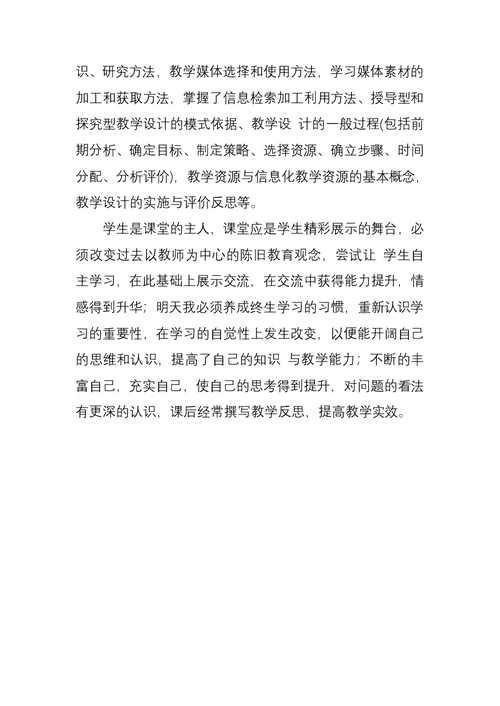 识、研究方法，教学媒体选择和使用方法，学习媒体素材的加工和获取方法，掌握了信息检索加工利用方法、授导型和探究型教学设计的模式依据、教学设 计的一般过程(包括前期分析、确定目标、制定策略、选择资源、确立步骤、时间分配、分析评价)，教学资源与信息化教学资源的基本概念，教学设计的实施与评价反思等。

学生是课堂的主人，课堂应是学生精彩展示的舞台，必须改变过去以教师为中心的陈旧教育观念，尝试让 学生自主学习，在此基础上展示交流，在交流中获得能力提升，情感得到升华；明天我必须养成终生学习的习惯，重新认识学习的重要性，在学习的自觉性上发生改变，以便能开阔自己的思维和认识，提高了自己的知识 与教学能力；不断的丰富自己，充实自己，使自己的思考得到提升，对问题的看法有更深的认识，课后经常撰写教学反思，提高教学实效。